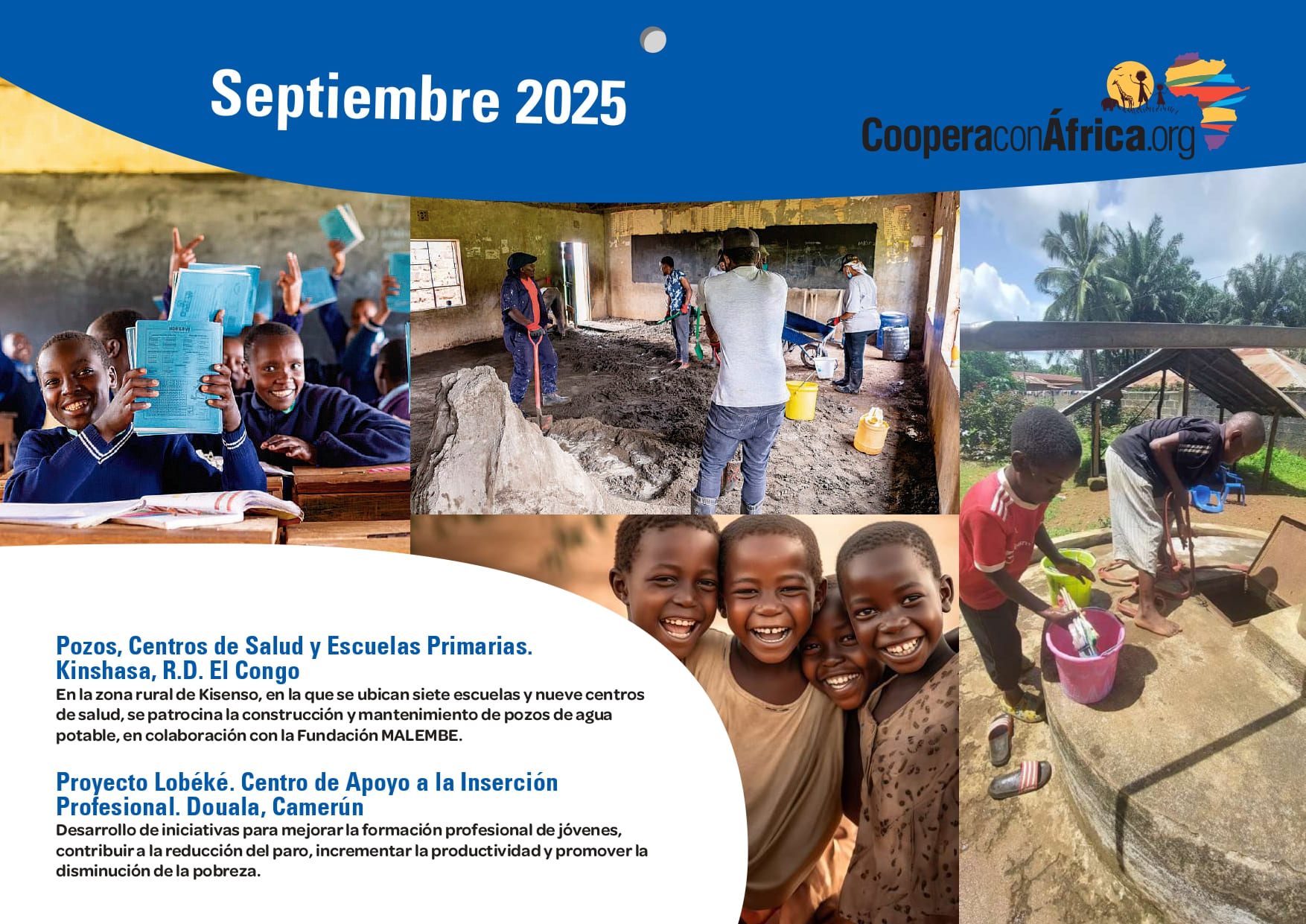 Septiembre 2025

CooperaconÁfrica.org

Pozos, Centros de Salud y Escuelas Primarias. Kinshasa, R.D. El Congo
En la zona rural de Kisenso, en la que se ubican siete escuelas y nueve centros de salud, se patrocina la construcción y mantenimiento de pozos de agua potable, en colaboración con la Fundación MALEMBE.

Proyecto Lobéké. Centro de Apoyo a la Inserción Profesional. Douala, Camerún
Desarrollo de iniciativas para mejorar la formación profesional de jóvenes, contribuir a la reducción del paro, incrementar la productividad y promover la disminución de la pobreza.